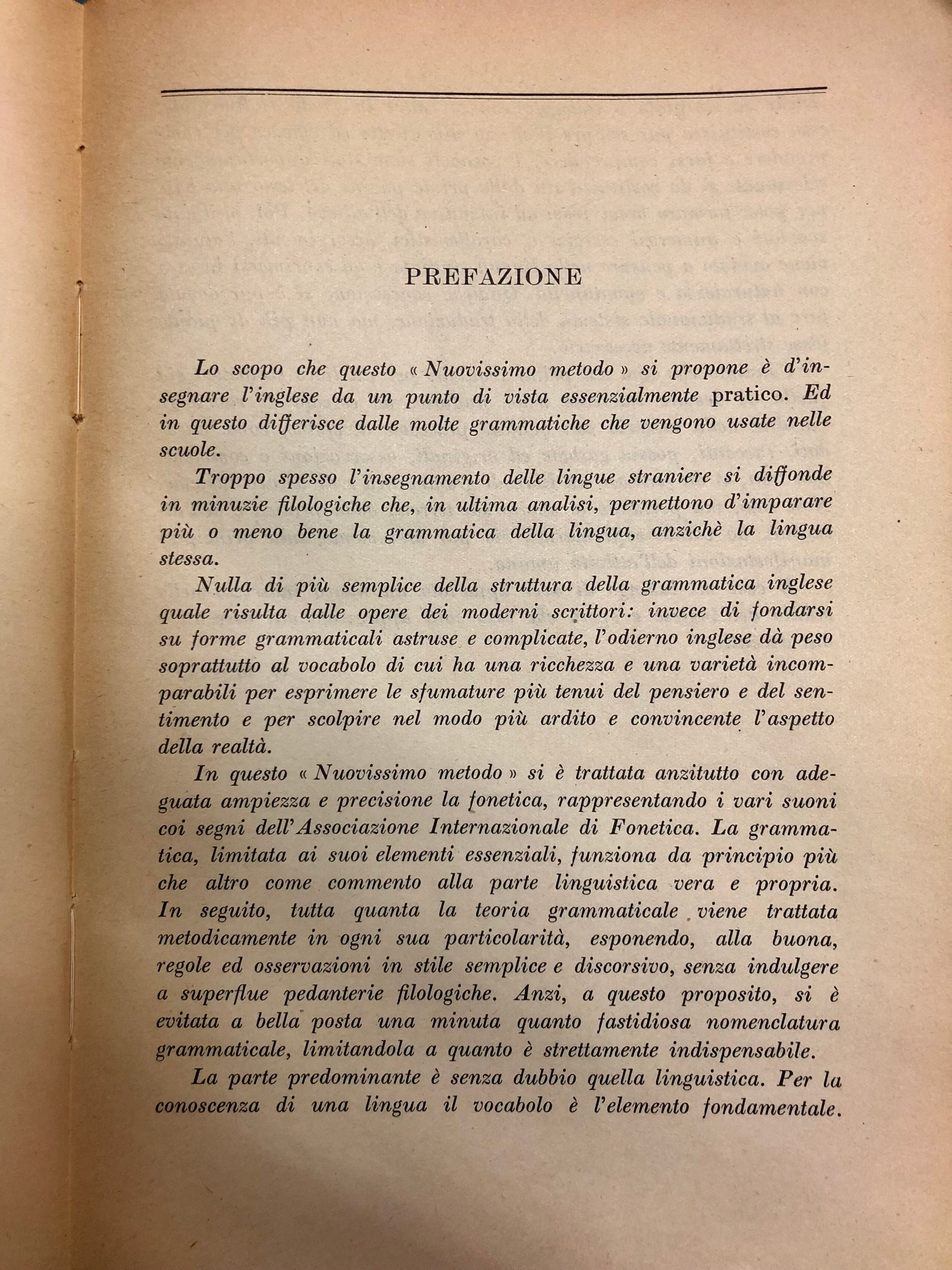 PREFAZIONE

Lo scopo che questo « Nuovissimo metodo » si propone è d'insegnare l'inglese da un punto di vista essenzialmente pratico. Ed in questo differisce dalle molte grammatiche che vengono usate nelle scuole.

Troppo spesso l'insegnamento delle lingue straniere si diffonde in minuzie filologiche che, in ultima analisi, permettono d'imparare più o meno bene la grammatica della lingua, anzichè la lingua stessa.

Nulla di più semplice della struttura della grammatica inglese quale risulta dalle opere dei moderni scrittori: invece di fondarsi su forme grammaticali astruse e complicate, l'odierno inglese dà peso soprattutto al vocabolo di cui ha una ricchezza e una varietà incomparabili per esprimere le sfumature più tenui del pensiero e del sentimento e per scolpire nel modo più ardito e convincente l'aspetto della realtà.

In questo « Nuovissimo metodo » si è trattata anzitutto con adeguata ampiezza e precisione la fonetica, rappresentando i vari suoni coi segni dell'Associazione Internazionale di Fonetica. La grammatica, limitata ai suoi elementi essenziali, funziona da principio più che altro come commento alla parte linguistica vera e propria. In seguito, tutta quanta la teoria grammaticale viene trattata metodicamente in ogni sua particolarità, esponendo, alla buona, regole ed osservazioni in stile semplice e discorsivo, senza indulgere a superflue pedanterie filologiche. Anzi, a questo proposito, si è evitata a bella posta una minuta quanto fastidiosa nomenclatura grammaticale, limitandola a quanto è strettamente indispensabile.

La parte predominante è senza dubbio quella linguistica. Per la conoscenza di una lingua il vocabolo è l'elemento fondamentale.